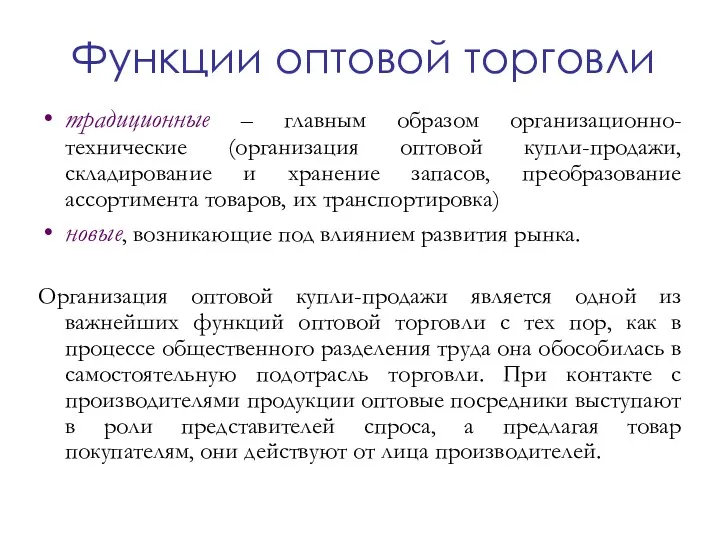 Функции оптовой торговли

• традиционные – главным образом организационно-технические (организация оптовой купли-продажи, складирование и хранение запасов, преобразование ассортимента товаров, их транспортировка)

• новые, возникающие под влиянием развития рынка.

Организация оптовой купли-продажи является одной из важнейших функций оптовой торговли с тех пор, как в процессе общественного разделения труда она обособилась в самостоятельную подотрасль торговли. При контакте с производителями продукции оптовые посредники выступают в роли представителей спроса, а предлагая товар покупателям, они действуют от лица производителей.